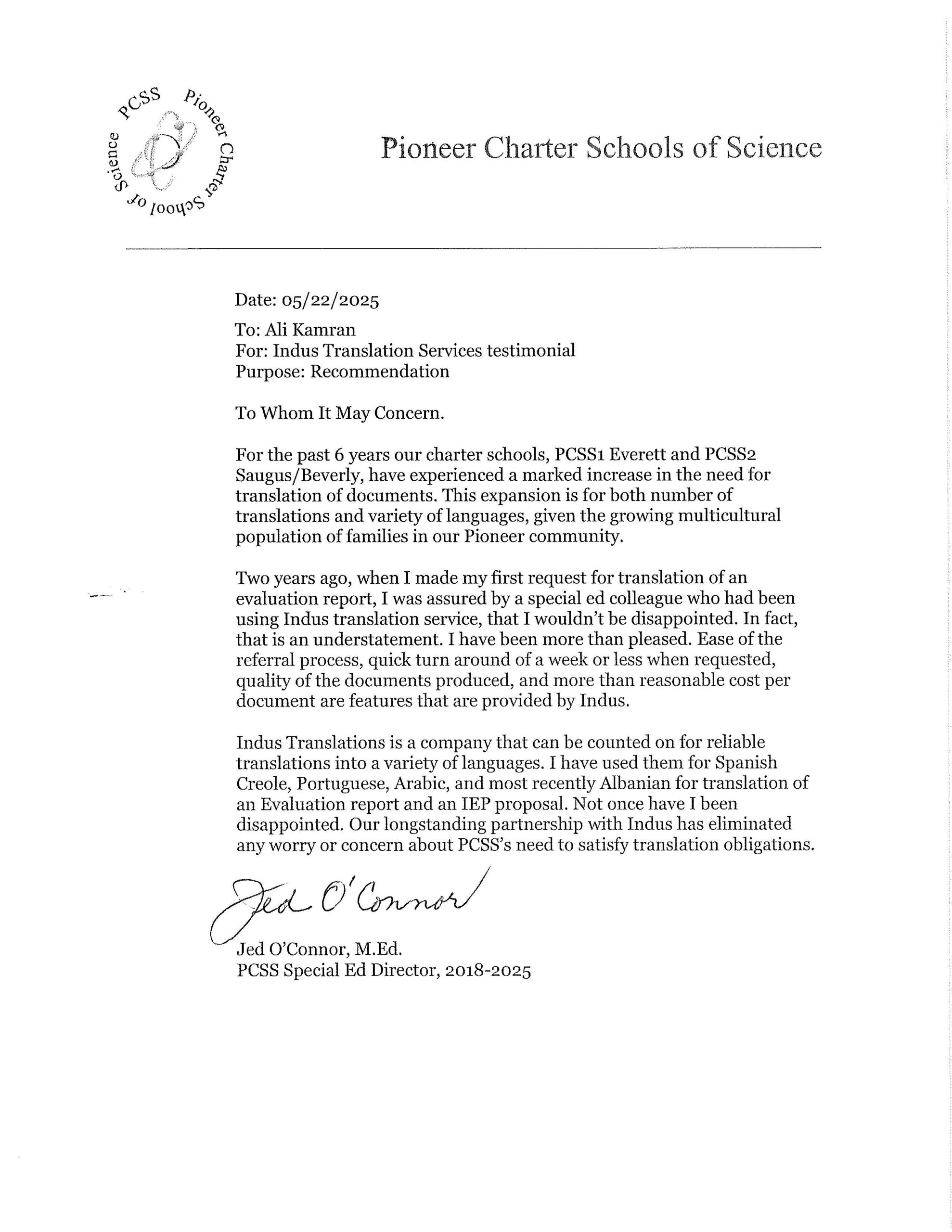 PCSS Pioneer Charter School of Science

Pioneer Charter Schools of Science

Date: 05/22/2025

To: Ali Kamran
For: Indus Translation Services testimonial
Purpose: Recommendation

To Whom It May Concern.

For the past 6 years our charter schools, PCSS1 Everett and PCSS2 Saugus/Beverly, have experienced a marked increase in the need for translation of documents. This expansion is for both number of translations and variety of languages, given the growing multicultural population of families in our Pioneer community.

Two years ago, when I made my first request for translation of an evaluation report, I was assured by a special ed colleague who had been using Indus translation service, that I wouldn't be disappointed. In fact, that is an understatement. I have been more than pleased. Ease of the referral process, quick turn around of a week or less when requested, quality of the documents produced, and more than reasonable cost per document are features that are provided by Indus.

Indus Translations is a company that can be counted on for reliable translations into a variety of languages. I have used them for Spanish Creole, Portuguese, Arabic, and most recently Albanian for translation of an Evaluation report and an IEP proposal. Not once have I been disappointed. Our longstanding partnership with Indus has eliminated any worry or concern about PCSS's need to satisfy translation obligations.

Jed O'Connor

Jed O'Connor, M.Ed.
PCSS Special Ed Director, 2018-2025